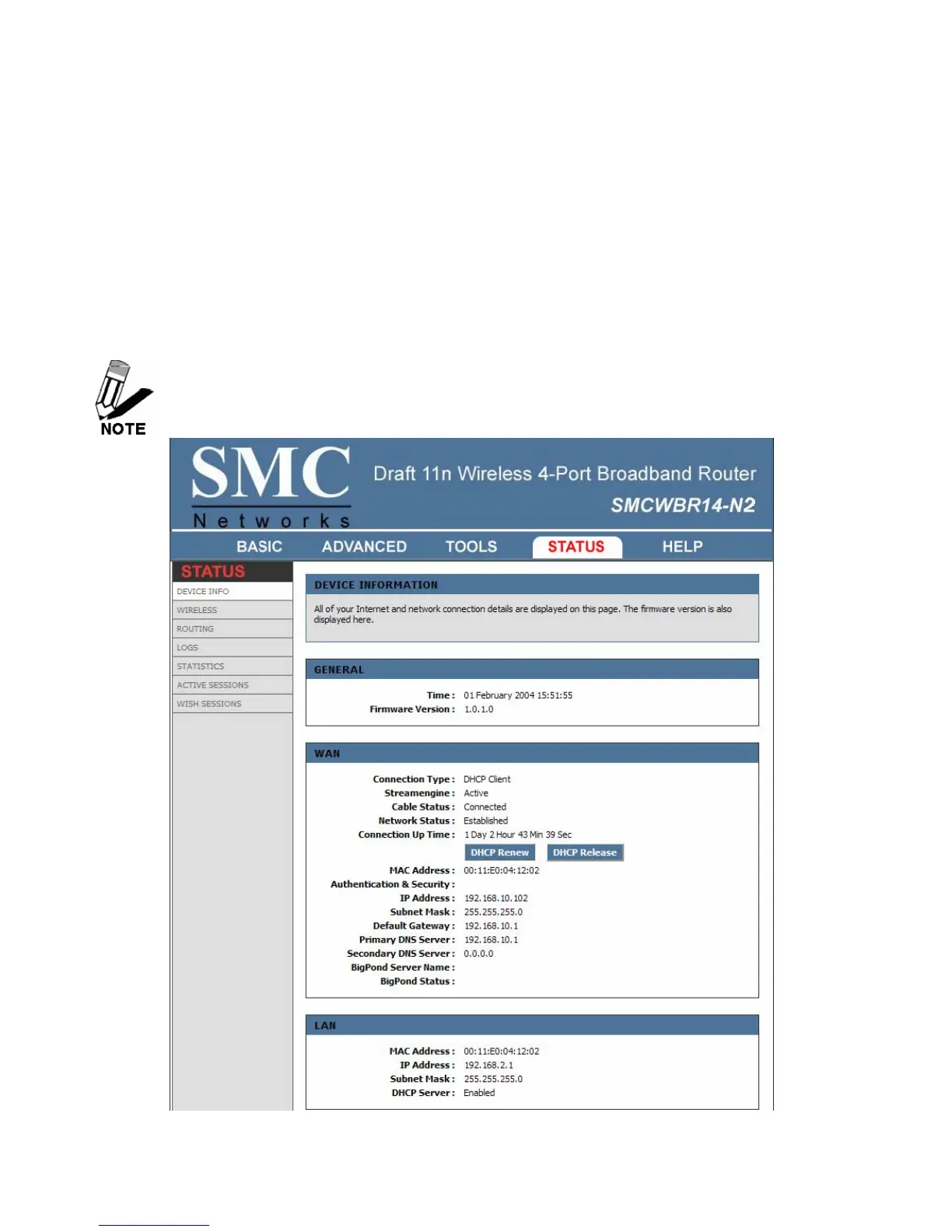 NOTE

SMC
Networks

Draft 11n Wireless 4-Port Broadband Router
SMCWBR14-N2

BASIC ADVANCED TOOLS STATUS HELP

STATUS
DEVICE INFO
WIRELESS
ROUTING
LOGS
STATISTICS
ACTIVE SESSIONS
WISH SESSIONS

DEVICE INFORMATION
All of your Internet and network connection details are displayed on this page. The firmware version is also displayed here.

GENERAL
Time : 01 February 2004 15:51:55
Firmware Version : 1.0.1.0

WAN
Connection Type : DHCP Client
Streamengine : Active
Cable Status : Connected
Network Status : Established
Connection Up Time : 1 Day 2 Hour 43 Min 39 Sec
DHCP Renew DHCP Release
MAC Address : 00:11:E0:04:12:02
Authentication & Security :
IP Address : 192.168.10.102
Subnet Mask : 255.255.255.0
Default Gateway : 192.168.10.1
Primary DNS Server : 192.168.10.1
Secondary DNS Server : 0.0.0.0
BigPond Server Name :
BigPond Status :

LAN
MAC Address : 00:11:E0:04:12:02
IP Address : 192.168.2.1
Subnet Mask : 255.255.255.0
DHCP Server : Enabled